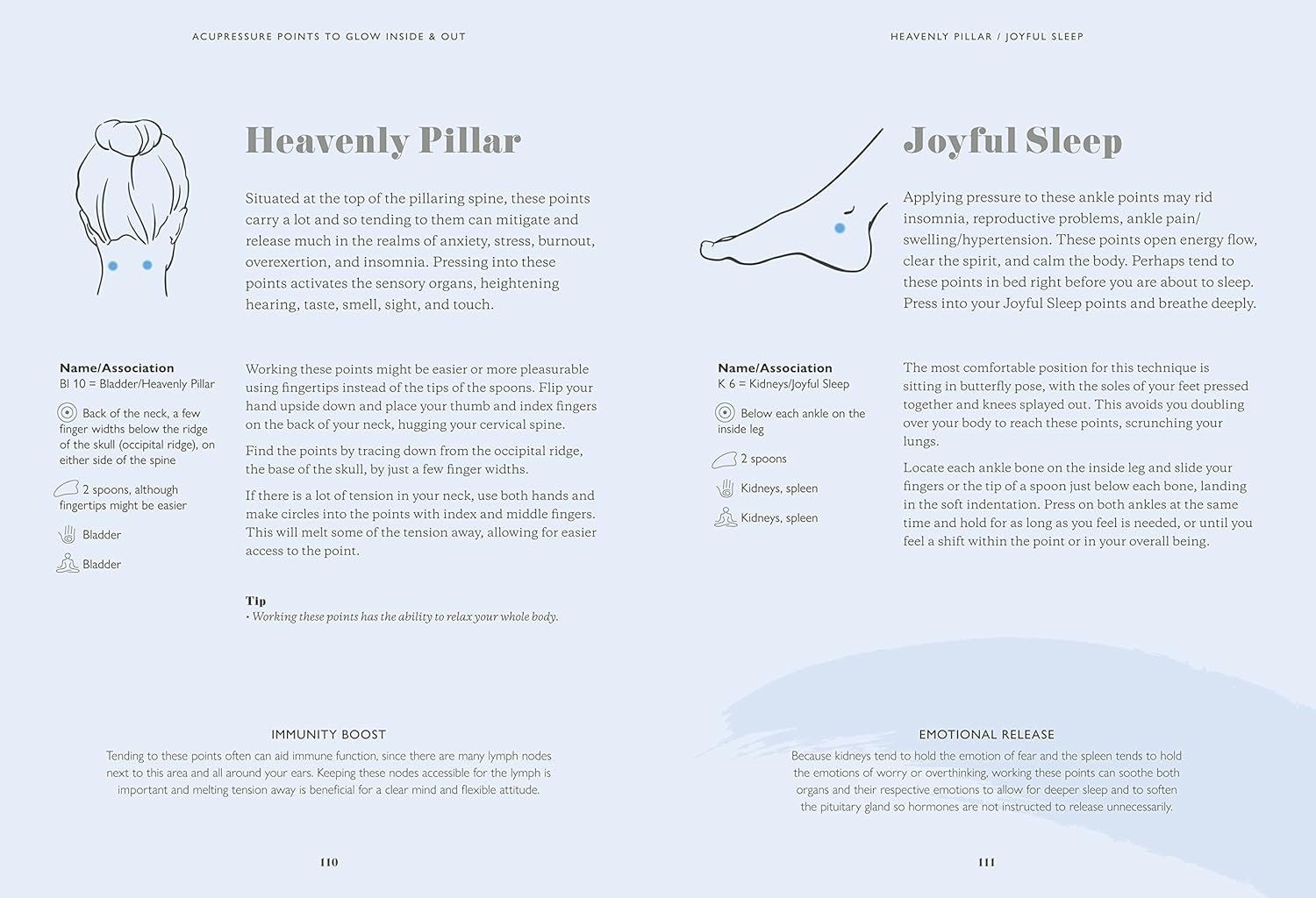 ACUPRESSURE POINTS TO GLOW INSIDE & OUT

Heavenly Pillar

Situated at the top of the pillaring spine, these points carry a lot and so tending to them can mitigate and release much in the realms of anxiety, stress, burnout, overexertion, and insomnia. Pressing into these points activates the sensory organs, heightening hearing, taste, smell, sight, and touch.

Name/Association
Bl 10 = Bladder/Heavenly Pillar

Back of the neck, a few finger widths below the ridge of the skull (occipital ridge), on either side of the spine

2 spoons, although fingertips might be easier

Bladder

Bladder

Working these points might be easier or more pleasurable using fingertips instead of the tips of the spoons. Flip your hand upside down and place your thumb and index fingers on the back of your neck, hugging your cervical spine.

Find the points by tracing down from the occipital ridge, the base of the skull, by just a few finger widths.

If there is a lot of tension in your neck, use both hands and make circles into the points with index and middle fingers. This will melt some of the tension away, allowing for easier access to the point.

Tip
• Working these points has the ability to relax your whole body.

IMMUNITY BOOST
Tending to these points often can aid immune function, since there are many lymph nodes next to this area and all around your ears. Keeping these nodes accessible for the lymph is important and melting tension away is beneficial for a clear mind and flexible attitude.

110

HEAVENLY PILLAR / JOYFUL SLEEP

Joyful Sleep

Applying pressure to these ankle points may rid insomnia, reproductive problems, ankle pain/swelling/hypertension. These points open energy flow, clear the spirit, and calm the body. Perhaps tend to these points in bed right before you are about to sleep. Press into your Joyful Sleep points and breathe deeply.

Name/Association
K 6 = Kidneys/Joyful Sleep

Below each ankle on the inside leg

2 spoons

Kidneys, spleen

Kidneys, spleen

The most comfortable position for this technique is sitting in butterfly pose, with the soles of your feet pressed together and knees splayed out. This avoids you doubling over your body to reach these points, scrunching your lungs.

Locate each ankle bone on the inside leg and slide your fingers or the tip of a spoon just below each bone, landing in the soft indentation. Press on both ankles at the same time and hold for as long as you feel is needed, or until you feel a shift within the point or in your overall being.

EMOTIONAL RELEASE
Because kidneys tend to hold the emotion of fear and the spleen tends to hold the emotions of worry or overthinking, working these points can soothe both organs and their respective emotions to allow for deeper sleep and to soften the pituitary gland so hormones are not instructed to release unnecessarily.

111